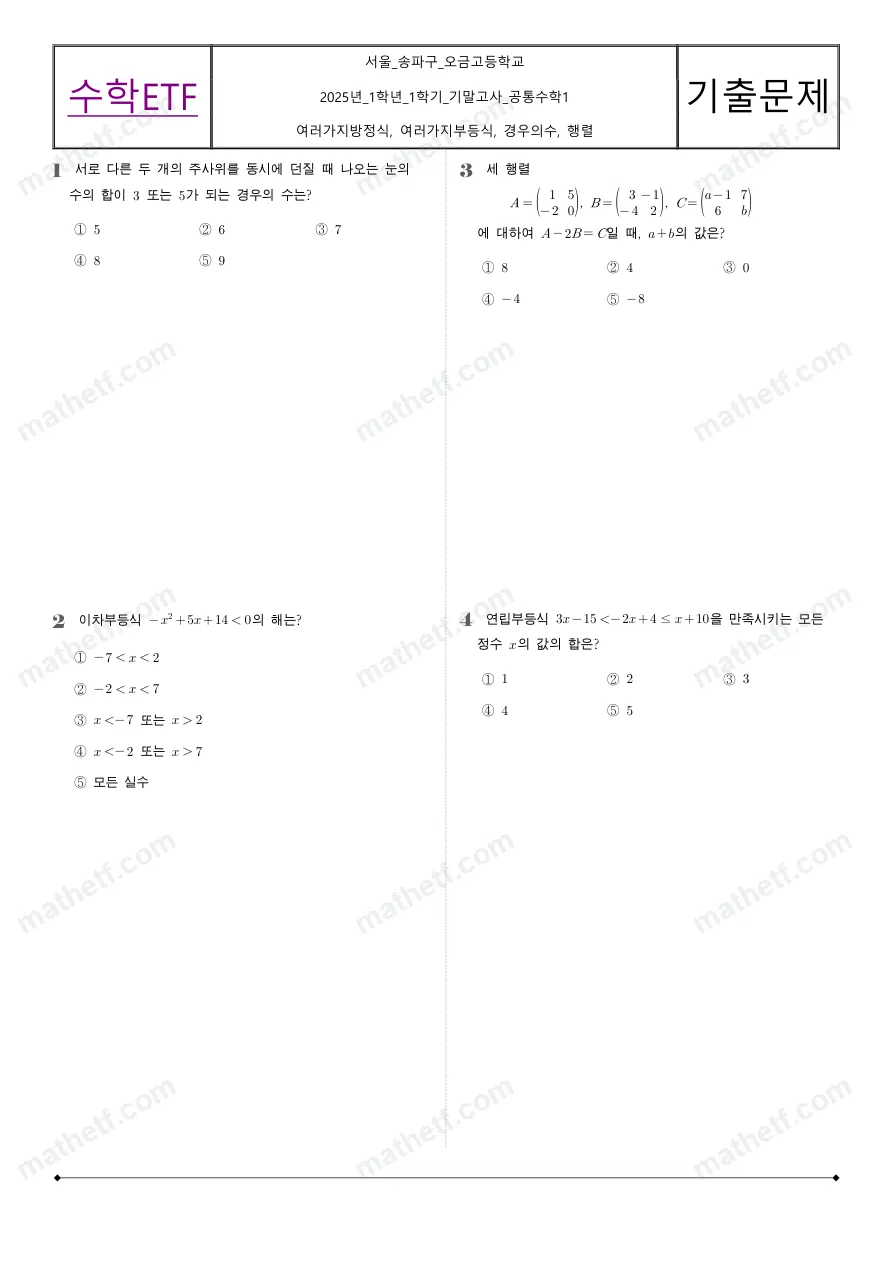 수학ETF

서울_송파구_오금고등학교

2025년_1학년_1학기_기말고사_공통수학1

여러가지방정식, 여러가지부등식, 경우의수, 행렬

기출문제

1 서로 다른 두 개의 주사위를 동시에 던질 때 나오는 눈의 수의 합이 3 또는 5가 되는 경우의 수는?

① 5 ② 6 ③ 7

④ 8 ⑤ 9

2 이차부등식 $-x^2+5x+14<0$의 해는?

① $-7<x<2$

② $-2<x<7$

③ $x<-7$ 또는 $x>2$

④ $x<-2$ 또는 $x>7$

⑤ 모든 실수

3 세 행렬

$A=\begin{pmatrix} 1 & 5 \\ -2 & 0 \end{pmatrix}$, $B=\begin{pmatrix} 3 & -1 \\ -4 & 2 \end{pmatrix}$, $C=\begin{pmatrix} a-1 & 7 \\ 6 & b \end{pmatrix}$

에 대하여 $A-2B=C$일 때, $a+b$의 값은?

① 8 ② 4 ③ 0

④ $-4$ ⑤ $-8$

4 연립부등식 $3x-15<-2x+4\leq x+10$을 만족시키는 모든 정수 $x$의 값의 합은?

① 1 ② 2 ③ 3

④ 4 ⑤ 5

mathetf.com